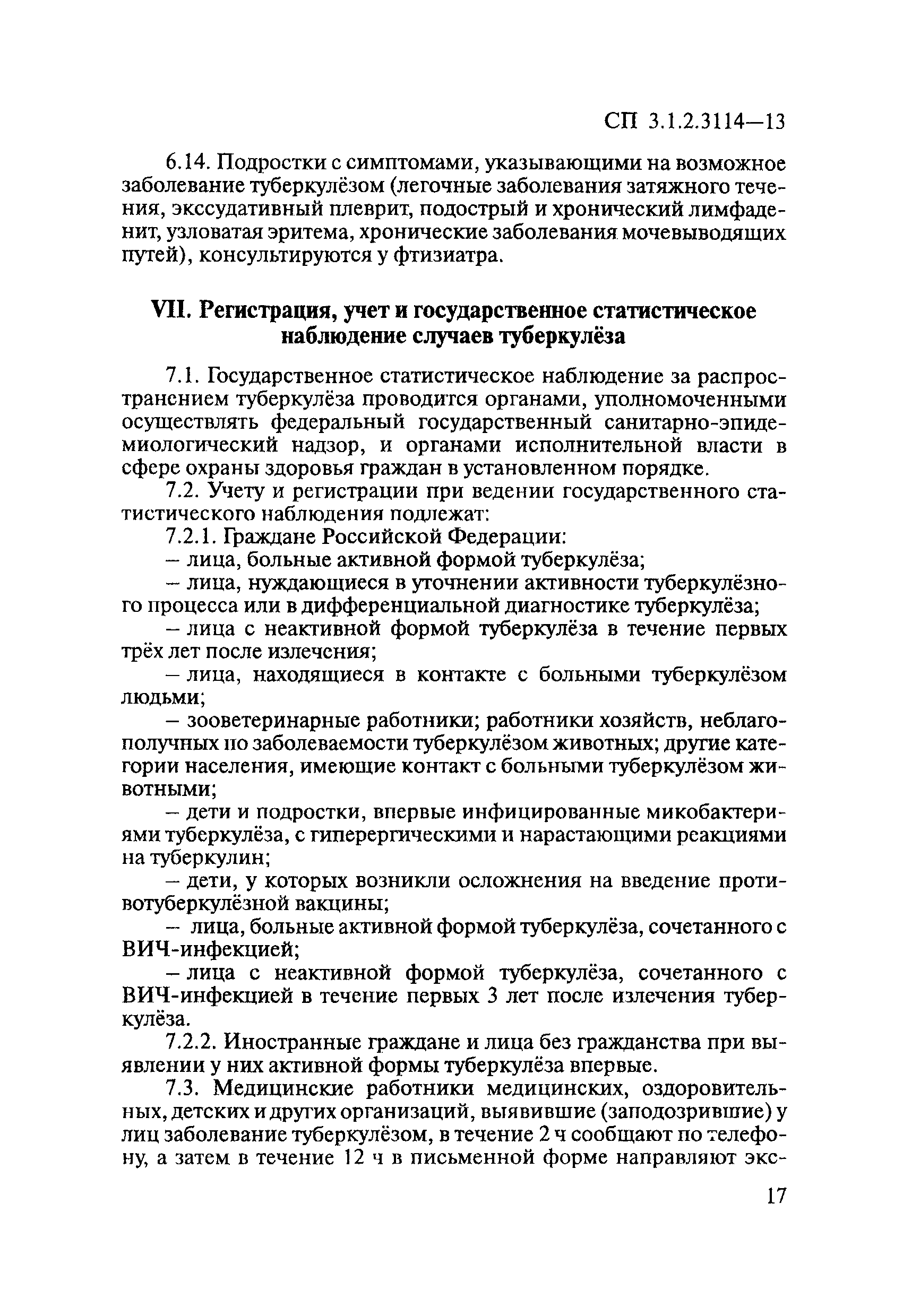 СП 3.1.2.3114—13

6.14. Подростки с симптомами, указывающими на возможное заболевание туберкулёзом (легочные заболевания затяжного течения, экссудативный плеврит, подострый и хронический лимфаденит, узловатая эритема, хронические заболевания мочевыводящих путей), консультируются у фтизиатра.

VII. Регистрация, учет и государственное статистическое наблюдение случаев туберкулёза

7.1. Государственное статистическое наблюдение за распространением туберкулёза проводится органами, уполномоченными осуществлять федеральный государственный санитарно-эпидемиологический надзор, и органами исполнительной власти в сфере охраны здоровья граждан в установленном порядке.

7.2. Учету и регистрации при ведении государственного статистического наблюдения подлежат:

7.2.1. Граждане Российской Федерации:

– лица, больные активной формой туберкулёза;

– лица, нуждающиеся в уточнении активности туберкулёзного процесса или в дифференциальной диагностике туберкулёза;

– лица с неактивной формой туберкулёза в течение первых трёх лет после излечения;

– лица, находящиеся в контакте с больными туберкулёзом людьми;

– зооветеринарные работники; работники хозяйств, неблагополучных по заболеваемости туберкулёзом животных; другие категории населения, имеющие контакт с больными туберкулёзом животными;

– дети и подростки, впервые инфицированные микобактериями туберкулёза, с гиперергическими и нарастающими реакциями на туберкулин;

– дети, у которых возникли осложнения на введение противотуберкулёзной вакцины;

– лица, больные активной формой туберкулёза, сочетанного с ВИЧ-инфекцией;

– лица с неактивной формой туберкулёза, сочетанного с ВИЧ-инфекцией в течение первых 3 лет после излечения туберкулёза.

7.2.2. Иностранные граждане и лица без гражданства при выявлении у них активной формы туберкулёза впервые.

7.3. Медицинские работники медицинских, оздоровительных, детских и других организаций, выявившие (заподозрившие) у лиц заболевание туберкулёзом, в течение 2 ч сообщают по телефону, а затем в течение 12 ч в письменной форме направляют экс-

17